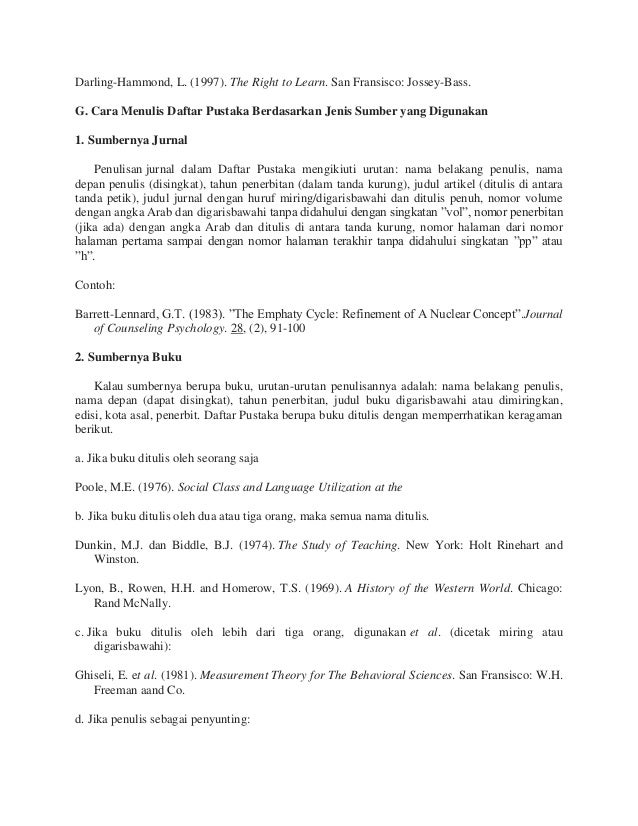 Darling-Hammond, L. (1997). The Right to Learn. San Fransisco: Jossey-Bass.

G. Cara Menulis Daftar Pustaka Berdasarkan Jenis Sumber yang Digunakan

1. Sumbernya Jurnal

Penulisan jurnal dalam Daftar Pustaka mengikiuti urutan: nama belakang penulis, nama depan penulis (disingkat), tahun penerbitan (dalam tanda kurung), judul artikel (ditulis di antara tanda petik), judul jurnal dengan huruf miring/digarisbawahi dan ditulis penuh, nomor volume dengan angka Arab dan digarisbawahi tanpa didahului dengan singkatan "vol", nomor penerbitan (jika ada) dengan angka Arab dan ditulis di antara tanda kurung, nomor halaman dari nomor halaman pertama sampai dengan nomor halaman terakhir tanpa didahului singkatan "pp" atau "h".

Contoh:

Barrett-Lennard, G.T. (1983). "The Emphaty Cycle: Refinement of A Nuclear Concept".Journal of Counseling Psychology. 28, (2), 91-100

2. Sumbernya Buku

Kalau sumbernya berupa buku, urutan-urutan penulisannya adalah: nama belakang penulis, nama depan (dapat disingkat), tahun penerbitan, judul buku digarisbawahi atau dimiringkan, edisi, kota asal, penerbit. Daftar Pustaka berupa buku ditulis dengan memperrhatikan keragaman berikut.

a. Jika buku ditulis oleh seorang saja

Poole, M.E. (1976). Social Class and Language Utilization at the

b. Jika buku ditulis oleh dua atau tiga orang, maka semua nama ditulis.

Dunkin, M.J. dan Biddle, B.J. (1974). The Study of Teaching. New York: Holt Rinehart and Winston.

Lyon, B., Rowen, H.H. and Homerow, T.S. (1969). A History of the Western World. Chicago: Rand McNally.

c. Jika buku ditulis oleh lebih dari tiga orang, digunakan et al. (dicetak miring atau digarisbawahi):

Ghiseli, E. et al. (1981). Measurement Theory for The Behavioral Sciences. San Fransisco: W.H. Freeman aand Co.

d. Jika penulis sebagai penyunting: